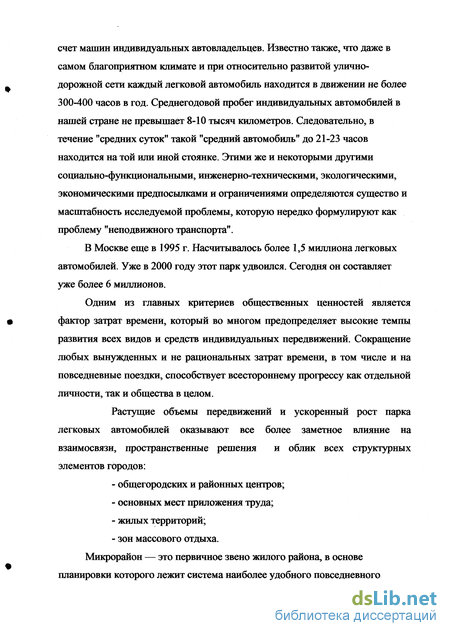 счет машин индивидуальных автовладельцев. Известно также, что даже в самом благоприятном климате и при относительно развитой улично-дорожной сети каждый легковой автомобиль находится в движении не более 300-400 часов в год. Среднегодовой пробег индивидуальных автомобилей в нашей стране не превышает 8-10 тысяч километров. Следовательно, в течение "средних суток" такой "средний автомобиль" до 21-23 часов находится на той или иной стоянке. Этими же и некоторыми другими социально-функциональными, инженерно-техническими, экологическими, экономическими предпосылками и ограничениями определяются существо и масштабность исследуемой проблемы, которую нередко формулируют как проблему "неподвижного транспорта".

В Москве еще в 1995 г. Насчитывалось более 1,5 миллиона легковых автомобилей. Уже в 2000 году этот парк удвоился. Сегодня он составляет уже более 6 миллионов.

Одним из главных критериев общественных ценностей является фактор затрат времени, который во многом предопределяет высокие темпы развития всех видов и средств индивидуальных передвижений. Сокращение любых вынужденных и не рациональных затрат времени, в том числе и на повседневные поездки, способствует всестороннему прогрессу как отдельной личности, так и общества в целом.

Растущие объемы передвижений и ускоренный рост парка легковых автомобилей оказывают все более заметное влияние на взаимосвязи, пространственные решения и облик всех структурных элементов городов:

- общегородских и районных центров;

- основных мест приложения труда;

- жилых территорий;

- зон массового отдыха.

Микрорайон — это первичное звено жилого района, в основе планировки которого лежит система наиболее удобного повседневного

dsLib.net
библиотека диссертаций